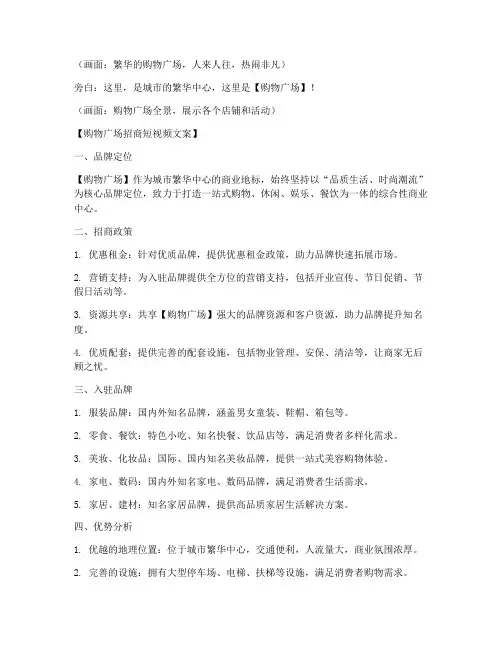 （画面：繁华的购物广场，人来人往，热闹非凡）

旁白：这里，是城市的繁华中心，这里是【购物广场】！

（画面：购物广场全景，展示各个店铺和活动）

【购物广场招商短视频文案】

一、品牌定位

【购物广场】作为城市繁华中心的商业地标，始终坚持以“品质生活、时尚潮流”为核心品牌定位，致力于打造一站式购物、休闲、娱乐、餐饮为一体的综合性商业中心。

二、招商政策

1. 优惠租金：针对优质品牌，提供优惠租金政策，助力品牌快速拓展市场。

2. 营销支持：为入驻品牌提供全方位的营销支持，包括开业宣传、节日促销、节假日活动等。

3. 资源共享：共享【购物广场】强大的品牌资源和客户资源，助力品牌提升知名度。

4. 优质配套：提供完善的配套设施，包括物业管理、安保、清洁等，让商家无后顾之忧。

三、入驻品牌

1. 服装品牌：国内外知名品牌，涵盖男女童装、鞋帽、箱包等。

2. 零食、餐饮：特色小吃、知名快餐、饮品店等，满足消费者多样化需求。

3. 美妆、化妆品：国际、国内知名美妆品牌，提供一站式美容购物体验。

4. 家电、数码：国内外知名家电、数码品牌，满足消费者生活需求。

5. 家居、建材：知名家居品牌，提供高品质家居生活解决方案。

四、优势分析

1. 优越的地理位置：位于城市繁华中心，交通便利，人流量大，商业氛围浓厚。

2. 完善的设施：拥有大型停车场、电梯、扶梯等设施，满足消费者购物需求。